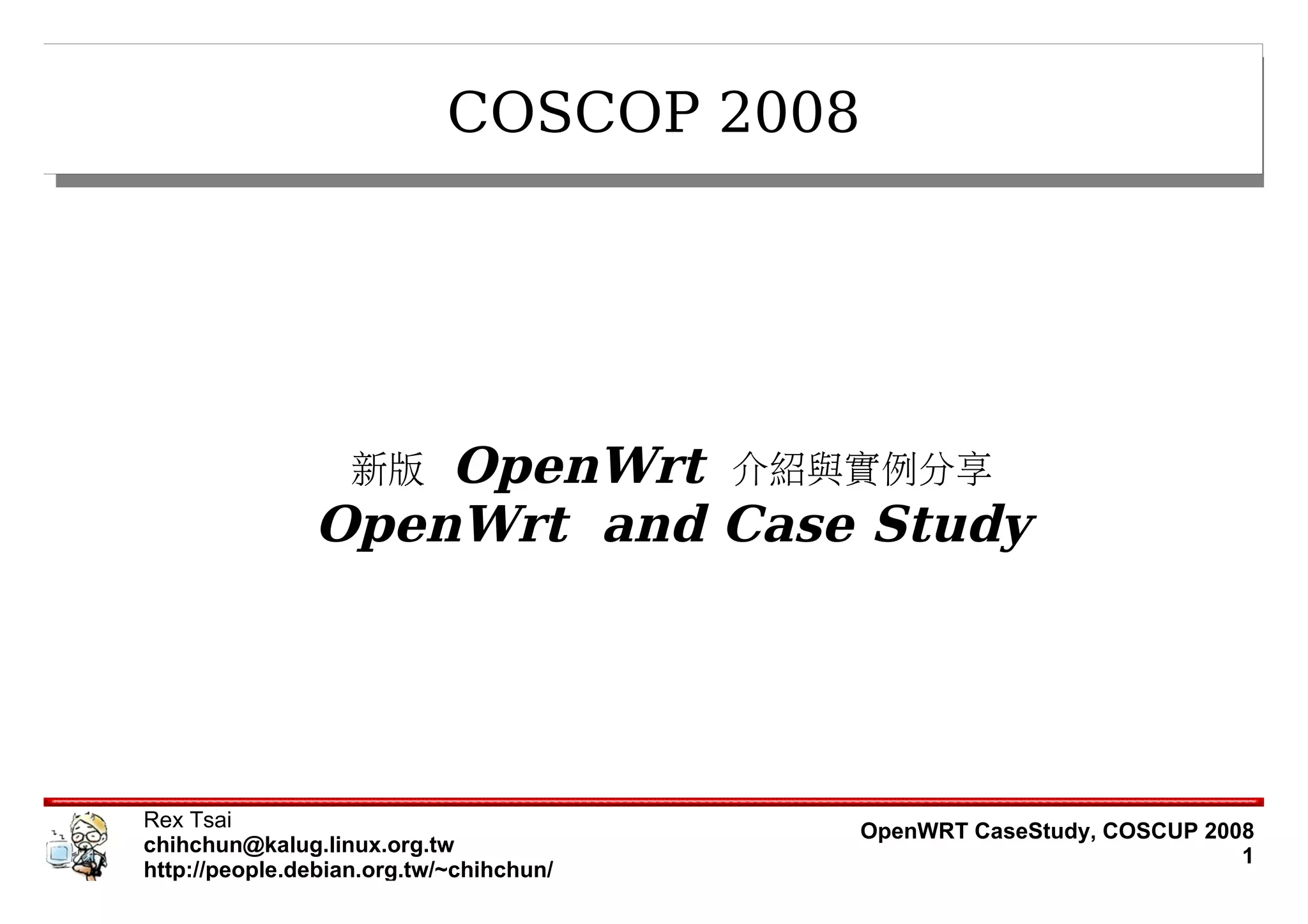 COSCOP 2008

新版 OpenWrt 介紹與實例分享
OpenWrt and Case Study

Rex Tsai
chihchun@kalug.linux.org.tw
http://people.debian.org.tw/~chihchun/

OpenWRT CaseStudy, COSCUP 2008
1